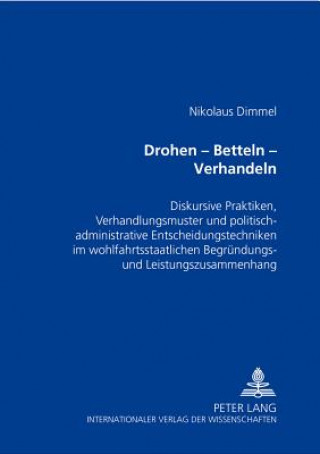 Nikolaus Dimmel

Drohen – Betteln – Verhandeln

Diskursive Praktiken, Verhandlungsmuster und politisch-administrative Entscheidungstechniken im wohlfahrtsstaatlichen Begründungs- und Leistungszusammenhang

PETER LANG
INTERNATIONALER VERLAG DER WISSENSCHAFTEN